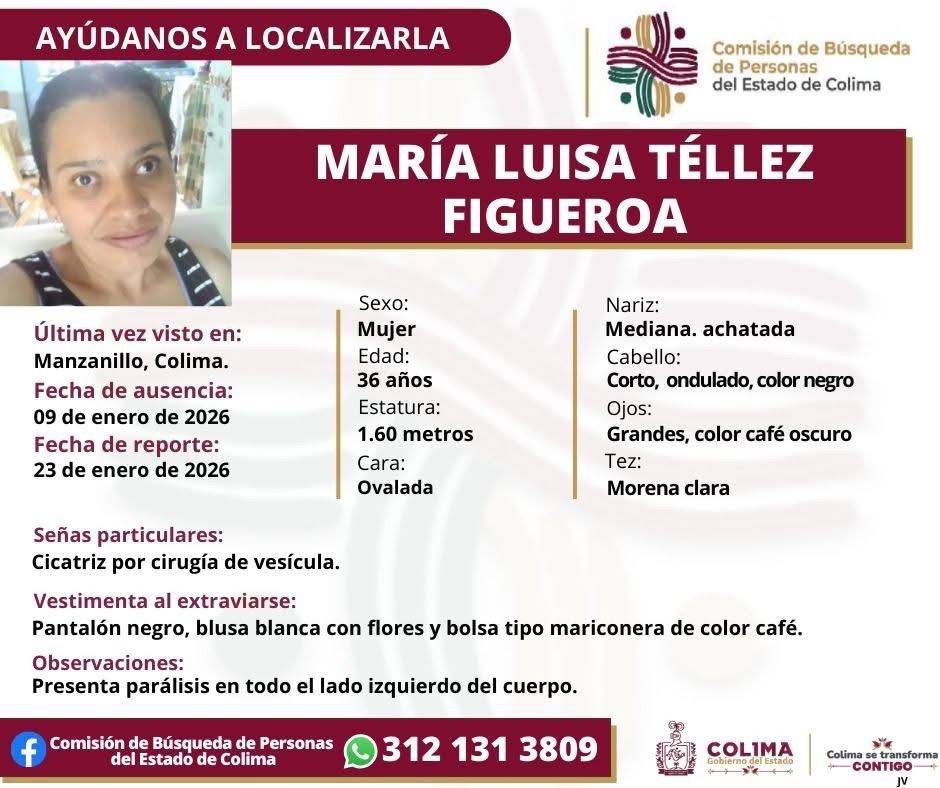 AYÚDANOS A LOCALIZARLA

Comisión de Búsqueda de Personas del Estado de Colima

MARÍA LUISA TÉLLEZ FIGUEROA

Última vez visto en:
Manzanillo, Colima.
Fecha de ausencia:
09 de enero de 2026
Fecha de reporte:
23 de enero de 2026

Sexo:
Mujer
Edad:
36 años
Estatura:
1.60 metros
Cara:
Ovalada

Nariz:
Mediana. achatada
Cabello:
Corto, ondulado, color negro
Ojos:
Grandes, color café oscuro
Tez:
Morena clara

Señas particulares:
Cicatriz por cirugía de vesícula.

Vestimenta al extraviarse:
Pantalón negro, blusa blanca con flores y bolsa tipo mariconera de color café.

Observaciones:
Presenta parálisis en todo el lado izquierdo del cuerpo.

Comisión de Búsqueda de Personas del Estado de Colima

312 131 3809

COLIMA
Gobierno del Estado

Colima se transforma
CONTIGO

JV